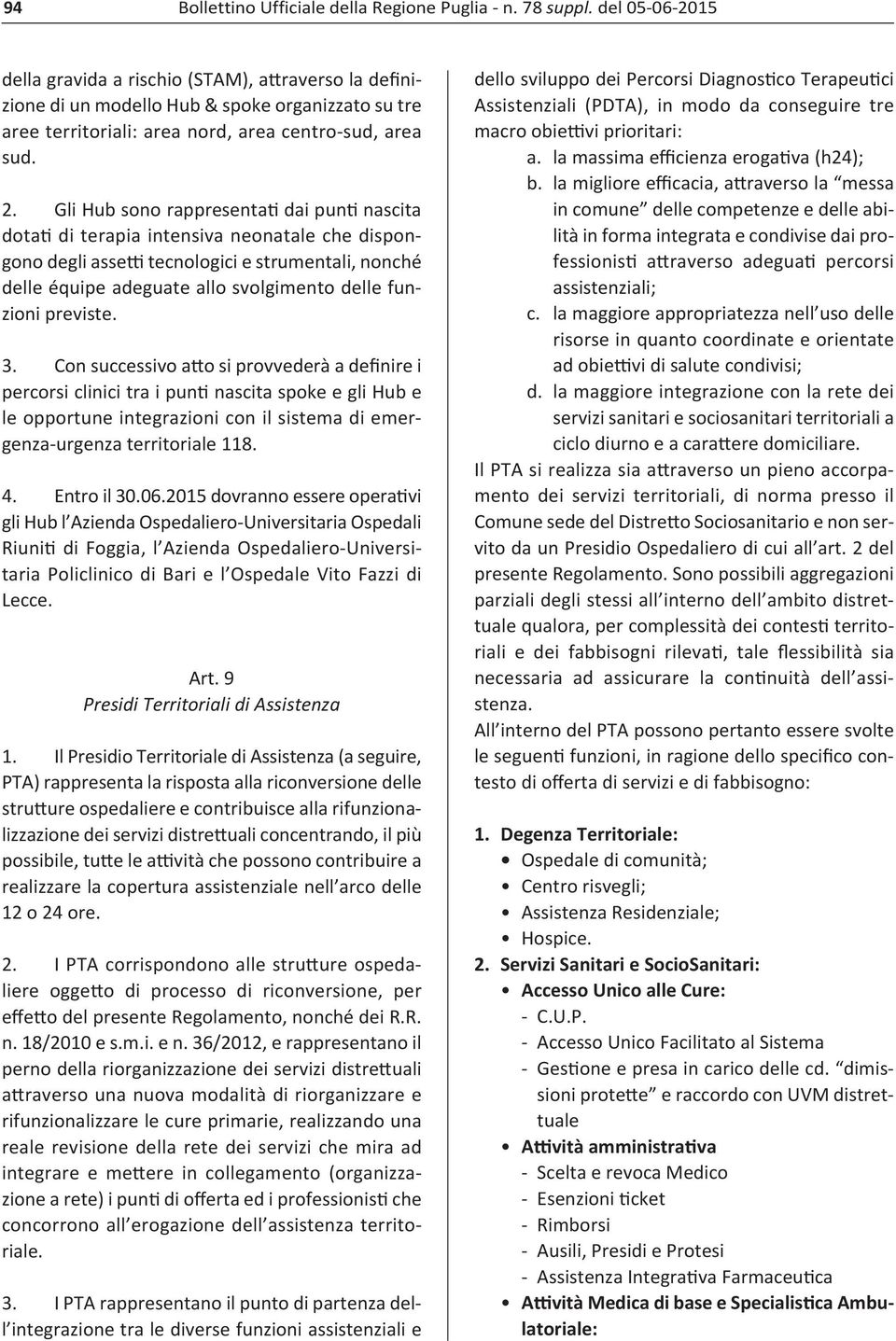 94 Bollettino Ufficiale della Regione Puglia - n. 78 suppl. del 05-06-2015

della gravida a rischio (STAM), attraverso la definizione di un modello Hub & spoke organizzato su tre aree territoriali: area nord, area centro-sud, area sud.

2. Gli Hub sono rappresentati dai punti nascita dotati di terapia intensiva neonatale che dispongono degli assetti tecnologici e strumentali, nonché delle équipe adeguate allo svolgimento delle funzioni previste.

3. Con successivo atto si provvederà a definire i percorsi clinici tra i punti nascita spoke e gli Hub e le opportune integrazioni con il sistema di emergenza-urgenza territoriale 118.

4. Entro il 30.06.2015 dovranno essere operativi gli Hub l'Azienda Ospedaliero-Universitaria Ospedali Riuniti di Foggia, l'Azienda Ospedaliero-Universitaria Policlinico di Bari e l'Ospedale Vito Fazzi di Lecce.

Art. 9
Presidi Territoriali di Assistenza

1. Il Presidio Territoriale di Assistenza (a seguire, PTA) rappresenta la risposta alla riconversione delle strutture ospedaliere e contribuisce alla rifunzionalizzazione dei servizi distrettuali concentrando, il più possibile, tutte le attività che possono contribuire a realizzare la copertura assistenziale nell'arco delle 12 o 24 ore.

2. I PTA corrispondono alle strutture ospedaliere oggetto di processo di riconversione, per effetto del presente Regolamento, nonché dei R.R. n. 18/2010 e s.m.i. e n. 36/2012, e rappresentano il perno della riorganizzazione dei servizi distrettuali attraverso una nuova modalità di riorganizzare e rifunzionalizzare le cure primarie, realizzando una reale revisione della rete dei servizi che mira ad integrare e mettere in collegamento (organizzazione a rete) i punti di offerta ed i professionisti che concorrono all'erogazione dell'assistenza territoriale.

3. I PTA rappresentano il punto di partenza dell'integrazione tra le diverse funzioni assistenziali e dello sviluppo dei Percorsi Diagnostico Terapeutici Assistenziali (PDTA), in modo da conseguire tre macro obiettivi prioritari:
a. la massima efficienza erogativa (h24);
b. la migliore efficacia, attraverso la "messa in comune" delle competenze e delle abilità in forma integrata e condivise dai professionisti attraverso adeguati percorsi assistenziali;
c. la maggiore appropriatezza nell'uso delle risorse in quanto coordinate e orientate ad obiettivi di salute condivisi;
d. la maggiore integrazione con la rete dei servizi sanitari e sociosanitari territoriali a ciclo diurno e a carattere domiciliare.
Il PTA si realizza sia attraverso un pieno accorpamento dei servizi territoriali, di norma presso il Comune sede del Distretto Sociosanitario e non servito da un Presidio Ospedaliero di cui all'art. 2 del presente Regolamento. Sono possibili aggregazioni parziali degli stessi all'interno dell'ambito distrettuale qualora, per complessità dei contesti territoriali e dei fabbisogni rilevati, tale flessibilità sia necessaria ad assicurare la continuità dell'assistenza.
All'interno del PTA possono pertanto essere svolte le seguenti funzioni, in ragione dello specifico contesto di offerta di servizi e di fabbisogno:

1. Degenza Territoriale:
• Ospedale di comunità;
• Centro risvegli;
• Assistenza Residenziale;
• Hospice.
2. Servizi Sanitari e SocioSanitari:
• Accesso Unico alle Cure:
- C.U.P.
- Accesso Unico Facilitato al Sistema
- Gestione e presa in carico delle cd. "dimissioni protette" e raccordo con UVM distrettuale
• Attività amministrativa
- Scelta e revoca Medico
- Esenzioni ticket
- Rimborsi
- Ausili, Presidi e Protesi
- Assistenza Integrativa Farmaceutica
• Attività Medica di base e Specialistica Ambulatoriale: